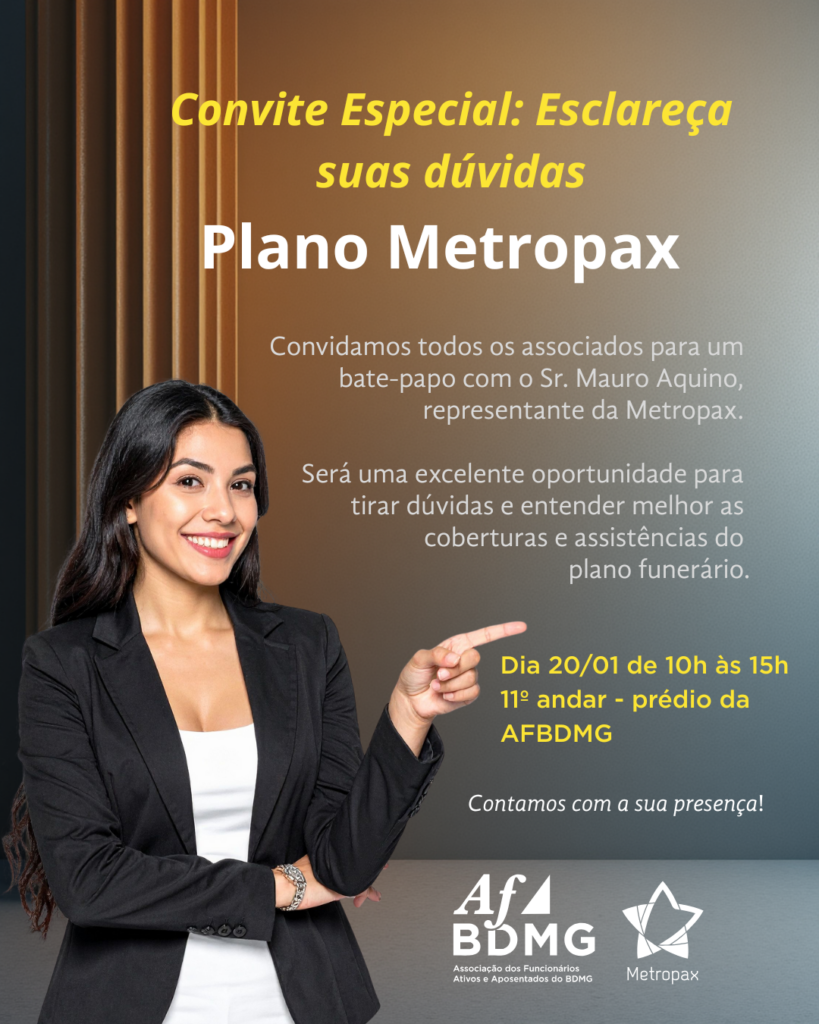 Convite Especial: Esclareça suas dúvidas

Plano Metropax

Convidamos todos os associados para um bate-papo com o Sr. Mauro Aquino, representante da Metropax.

Será uma excelente oportunidade para tirar dúvidas e entender melhor as coberturas e assistências do plano funerário.

Dia 20/01 de 10h às 15h
11º andar - prédio da AFBDMG

Contamos com a sua presença!

Af
BDMG
Associação dos Funcionários
Ativos e Aposentados do BDMG

Metropax